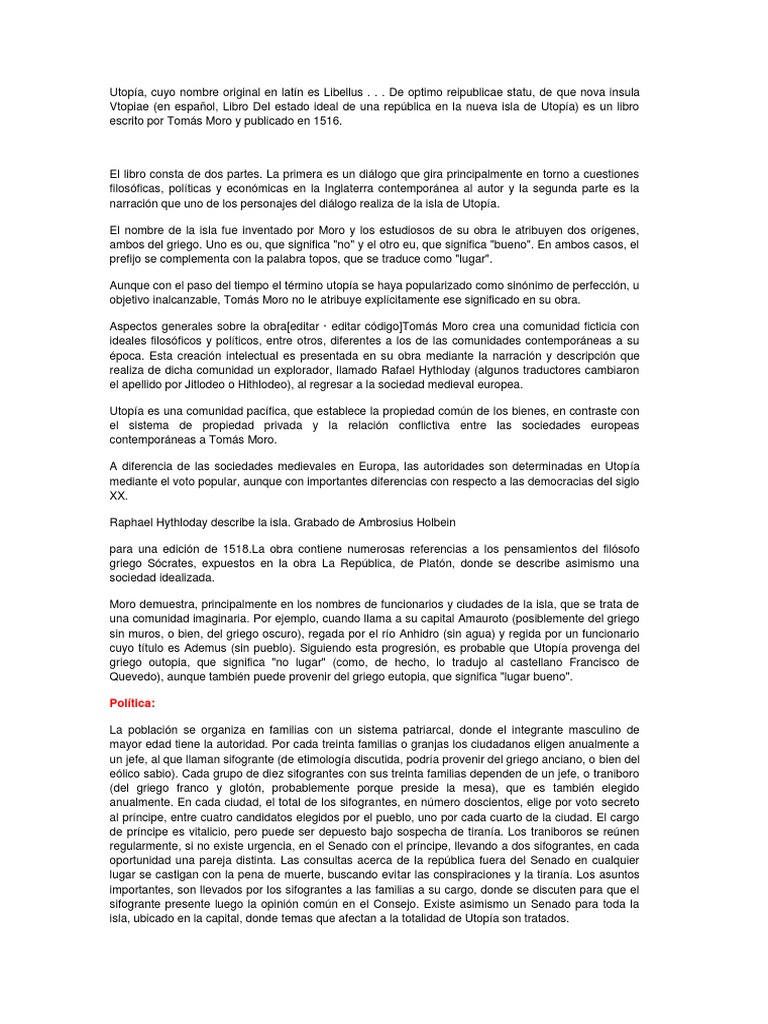 Utopía, cuyo nombre original en latín es Libellus . . . De optimo reipublicae statu, de que nova insula Vtopiae (en español, Libro Del estado ideal de una república en la nueva isla de Utopía) es un libro escrito por Tomás Moro y publicado en 1516.

El libro consta de dos partes. La primera es un diálogo que gira principalmente en torno a cuestiones filosóficas, políticas y económicas en la Inglaterra contemporánea al autor y la segunda parte es la narración que uno de los personajes del diálogo realiza de la isla de Utopía.

El nombre de la isla fue inventado por Moro y los estudiosos de su obra le atribuyen dos orígenes, ambos del griego. Uno es ou, que significa "no" y el otro eu, que significa "bueno". En ambos casos, el prefijo se complementa con la palabra topos, que se traduce como "lugar".

Aunque con el paso del tiempo el término utopía se haya popularizado como sinónimo de perfección, u objetivo inalcanzable, Tomás Moro no le atribuye explícitamente ese significado en su obra.

Aspectos generales sobre la obra[editar · editar código]Tomás Moro crea una comunidad ficticia con ideales filosóficos y políticos, entre otros, diferentes a los de las comunidades contemporáneas a su época. Esta creación intelectual es presentada en su obra mediante la narración y descripción que realiza de dicha comunidad un explorador, llamado Rafael Hythloday (algunos traductores cambiaron el apellido por Jitlodeo o Hithlodeo), al regresar a la sociedad medieval europea.

Utopía es una comunidad pacífica, que establece la propiedad común de los bienes, en contraste con el sistema de propiedad privada y la relación conflictiva entre las sociedades europeas contemporáneas a Tomás Moro.

A diferencia de las sociedades medievales en Europa, las autoridades son determinadas en Utopía mediante el voto popular, aunque con importantes diferencias con respecto a las democracias del siglo XX.

Raphael Hythloday describe la isla. Grabado de Ambrosius Holbein

para una edición de 1518.La obra contiene numerosas referencias a los pensamientos del filósofo griego Sócrates, expuestos en la obra La República, de Platón, donde se describe asimismo una sociedad idealizada.

Moro demuestra, principalmente en los nombres de funcionarios y ciudades de la isla, que se trata de una comunidad imaginaria. Por ejemplo, cuando llama a su capital Amauroto (posiblemente del griego sin muros, o bien, del griego oscuro), regada por el río Anhidro (sin agua) y regida por un funcionario cuyo título es Ademus (sin pueblo). Siguiendo esta progresión, es probable que Utopía provenga del griego outopia, que significa "no lugar" (como, de hecho, lo tradujo al castellano Francisco de Quevedo), aunque también puede provenir del griego eutopia, que significa "lugar bueno".

Política:

La población se organiza en familias con un sistema patriarcal, donde el integrante masculino de mayor edad tiene la autoridad. Por cada treinta familias o granjas los ciudadanos eligen anualmente a un jefe, al que llaman sifogrante (de etimología discutida, podría provenir del griego anciano, o bien del eólico sabio). Cada grupo de diez sifograntes con sus treinta familias dependen de un jefe, o traniboro (del griego franco y glotón, probablemente porque preside la mesa), que es también elegido anualmente. En cada ciudad, el total de los sifograntes, en número doscientos, elige por voto secreto al príncipe, entre cuatro candidatos elegidos por el pueblo, uno por cada cuarto de la ciudad. El cargo de príncipe es vitalicio, pero puede ser depuesto bajo sospecha de tiranía. Los traniboros se reúnen regularmente, si no existe urgencia, en el Senado con el príncipe, llevando a dos sifograntes, en cada oportunidad una pareja distinta. Las consultas acerca de la república fuera del Senado en cualquier lugar se castigan con la pena de muerte, buscando evitar las conspiraciones y la tiranía. Los asuntos importantes, son llevados por los sifograntes a las familias a su cargo, donde se discuten para que el sifogrante presente luego la opinión común en el Consejo. Existe asimismo un Senado para toda la isla, ubicado en la capital, donde temas que afectan a la totalidad de Utopía son tratados.